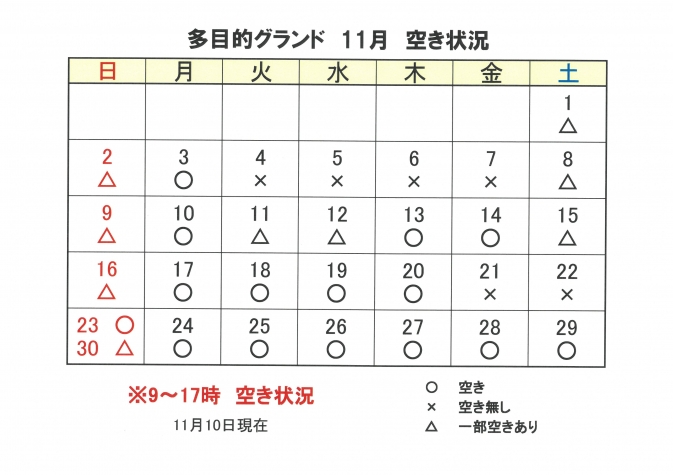 多目的グランド　11月　空き状況

| 日 | 月 | 火 | 水 | 木 | 金 | 土 |
|---|---|---|---|---|---|---|
| | | | | | | 1 △ |
| 2 △ | 3 ○ | 4 × | 5 × | 6 × | 7 × | 8 △ |
| 9 △ | 10 ○ | 11 △ | 12 △ | 13 ○ | 14 ○ | 15 △ |
| 16 △ | 17 ○ | 18 ○ | 19 ○ | 20 ○ | 21 × | 22 × |
| 23 ○ 30 △ | 24 ○ | 25 ○ | 26 ○ | 27 ○ | 28 ○ | 29 ○ |

※9～17時　空き状況

11月10日現在

○　空き
×　空き無し
△　一部空きあり